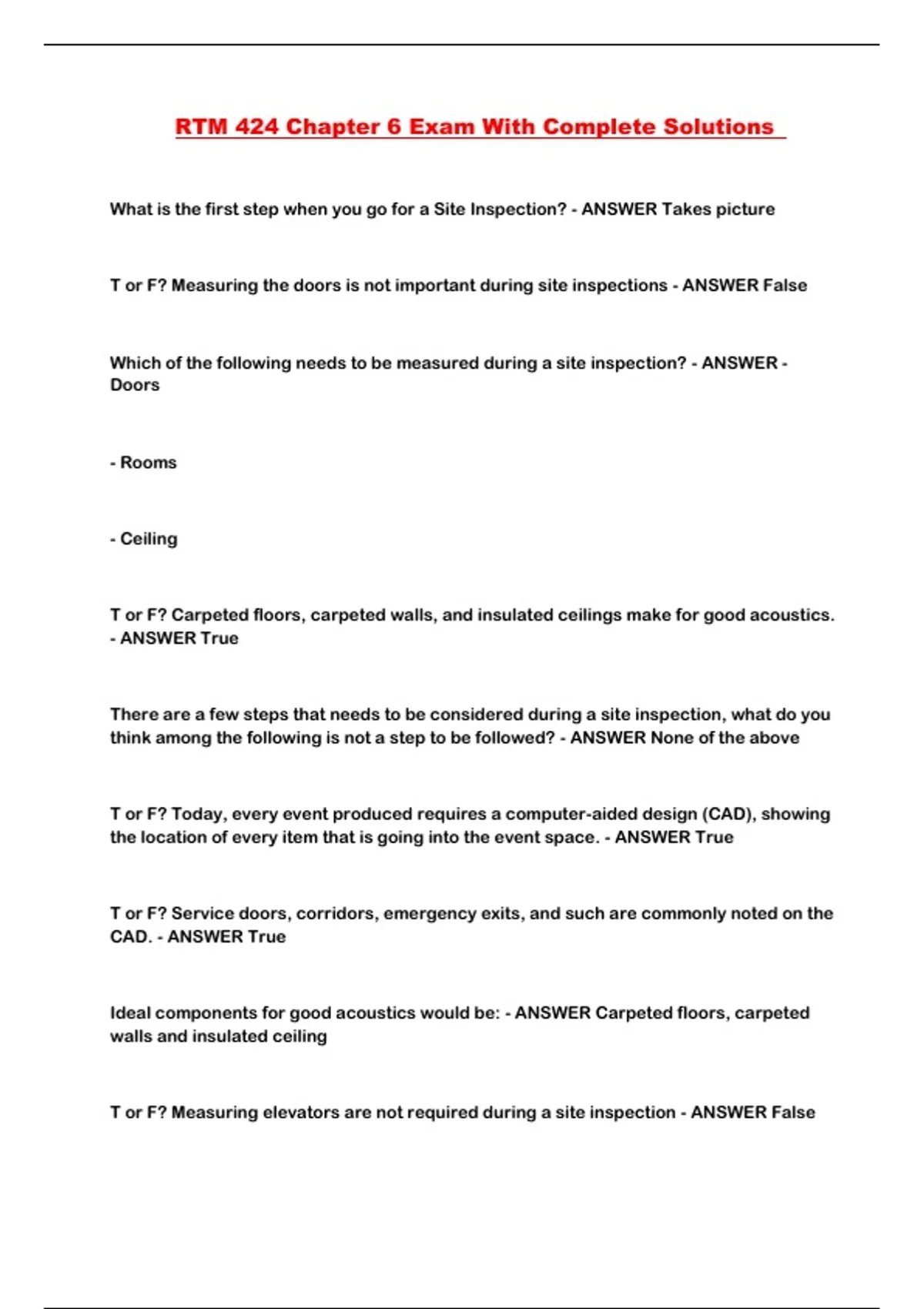 RTM 424 Chapter 6 Exam With Complete Solutions

What is the first step when you go for a Site Inspection? - ANSWER Takes picture

T or F? Measuring the doors is not important during site inspections - ANSWER False

Which of the following needs to be measured during a site inspection? - ANSWER - Doors

- Rooms

- Ceiling

T or F? Carpeted floors, carpeted walls, and insulated ceilings make for good acoustics. - ANSWER True

There are a few steps that needs to be considered during a site inspection, what do you think among the following is not a step to be followed? - ANSWER None of the above

T or F? Today, every event produced requires a computer-aided design (CAD), showing the location of every item that is going into the event space. - ANSWER True

T or F? Service doors, corridors, emergency exits, and such are commonly noted on the CAD. - ANSWER True

Ideal components for good acoustics would be: - ANSWER Carpeted floors, carpeted walls and insulated ceiling

T or F? Measuring elevators are not required during a site inspection - ANSWER False